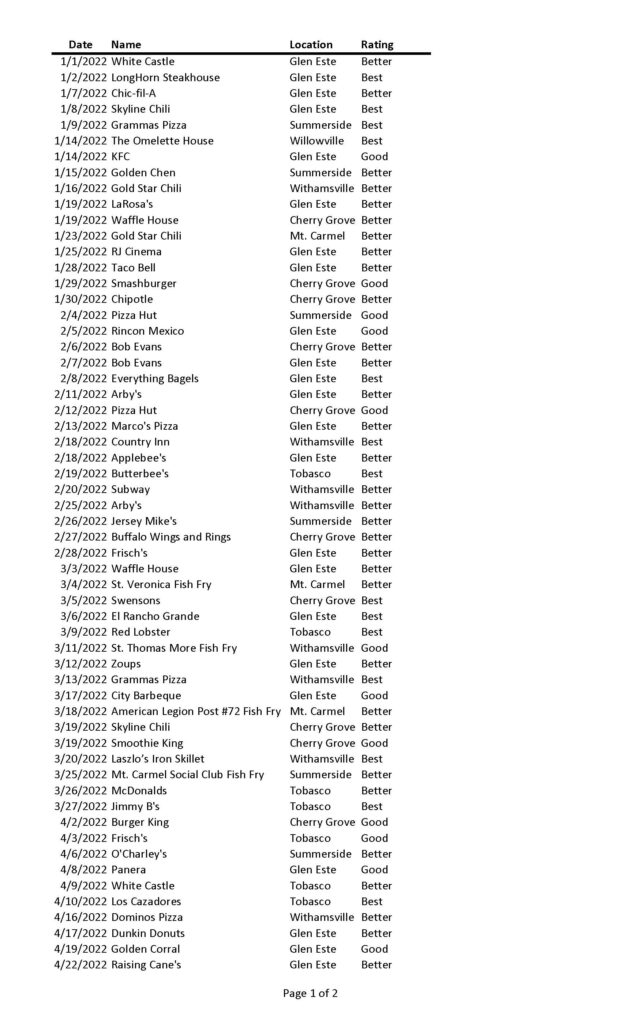 | Date | Name | Location | Rating |
|---|---|---|---|
| 1/1/2022 | White Castle | Glen Este | Better |
| 1/2/2022 | LongHorn Steakhouse | Glen Este | Best |
| 1/7/2022 | Chic-fil-A | Glen Este | Better |
| 1/8/2022 | Skyline Chili | Glen Este | Best |
| 1/9/2022 | Grammas Pizza | Summerside | Best |
| 1/14/2022 | The Omelette House | Willowville | Best |
| 1/14/2022 | KFC | Glen Este | Good |
| 1/15/2022 | Golden Chen | Summerside | Better |
| 1/16/2022 | Gold Star Chili | Withamsville | Better |
| 1/19/2022 | LaRosa's | Glen Este | Better |
| 1/19/2022 | Waffle House | Cherry Grove | Better |
| 1/23/2022 | Gold Star Chili | Mt. Carmel | Better |
| 1/25/2022 | RJ Cinema | Glen Este | Better |
| 1/28/2022 | Taco Bell | Glen Este | Better |
| 1/29/2022 | Smashburger | Cherry Grove | Good |
| 1/30/2022 | Chipotle | Cherry Grove | Better |
| 2/4/2022 | Pizza Hut | Summerside | Good |
| 2/5/2022 | Rincon Mexico | Glen Este | Good |
| 2/6/2022 | Bob Evans | Cherry Grove | Better |
| 2/7/2022 | Bob Evans | Glen Este | Better |
| 2/8/2022 | Everything Bagels | Glen Este | Best |
| 2/11/2022 | Arby's | Glen Este | Better |
| 2/12/2022 | Pizza Hut | Cherry Grove | Good |
| 2/13/2022 | Marco's Pizza | Glen Este | Better |
| 2/18/2022 | Country Inn | Withamsville | Best |
| 2/18/2022 | Applebee's | Glen Este | Better |
| 2/19/2022 | Butterbee's | Tobasco | Best |
| 2/20/2022 | Subway | Withamsville | Better |
| 2/25/2022 | Arby's | Withamsville | Better |
| 2/26/2022 | Jersey Mike's | Summerside | Better |
| 2/27/2022 | Buffalo Wings and Rings | Cherry Grove | Better |
| 2/28/2022 | Frisch's | Glen Este | Better |
| 3/3/2022 | Waffle House | Glen Este | Better |
| 3/4/2022 | St. Veronica Fish Fry | Mt. Carmel | Better |
| 3/5/2022 | Swensons | Cherry Grove | Best |
| 3/6/2022 | El Rancho Grande | Glen Este | Best |
| 3/9/2022 | Red Lobster | Tobasco | Best |
| 3/11/2022 | St. Thomas More Fish Fry | Withamsville | Good |
| 3/12/2022 | Zoups | Glen Este | Better |
| 3/13/2022 | Grammas Pizza | Withamsville | Best |
| 3/17/2022 | City Barbeque | Glen Este | Good |
| 3/18/2022 | American Legion Post #72 Fish Fry | Mt. Carmel | Better |
| 3/19/2022 | Skyline Chili | Cherry Grove | Better |
| 3/19/2022 | Smoothie King | Cherry Grove | Good |
| 3/20/2022 | Laszlo's Iron Skillet | Withamsville | Best |
| 3/25/2022 | Mt. Carmel Social Club Fish Fry | Summerside | Better |
| 3/26/2022 | McDonalds | Tobasco | Better |
| 3/27/2022 | Jimmy B's | Tobasco | Best |
| 4/2/2022 | Burger King | Cherry Grove | Good |
| 4/3/2022 | Frisch's | Tobasco | Good |
| 4/6/2022 | O'Charley's | Summerside | Better |
| 4/8/2022 | Panera | Glen Este | Good |
| 4/9/2022 | White Castle | Tobasco | Better |
| 4/10/2022 | Los Cazadores | Tobasco | Best |
| 4/16/2022 | Dominos Pizza | Withamsville | Better |
| 4/17/2022 | Dunkin Donuts | Glen Este | Better |
| 4/19/2022 | Golden Corral | Glen Este | Good |
| 4/22/2022 | Raising Cane's | Glen Este | Better |

Page 1 of 2